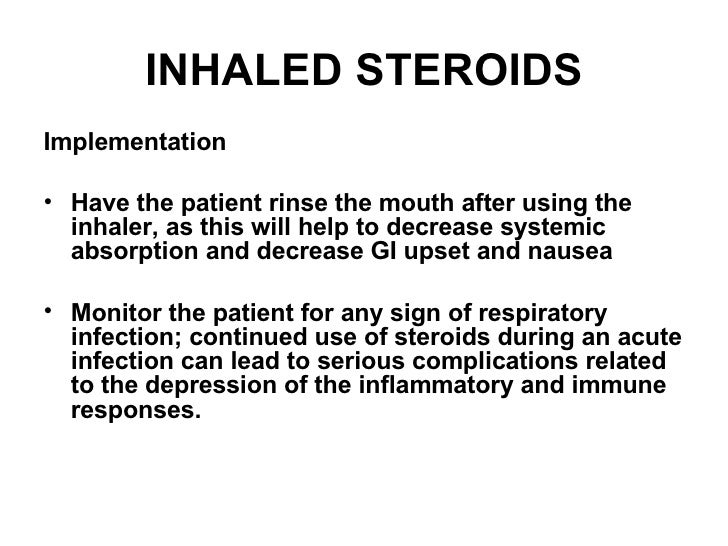 INHALED STEROIDS

Implementation

• Have the patient rinse the mouth after using the inhaler, as this will help to decrease systemic absorption and decrease GI upset and nausea

• Monitor the patient for any sign of respiratory infection; continued use of steroids during an acute infection can lead to serious complications related to the depression of the inflammatory and immune responses.